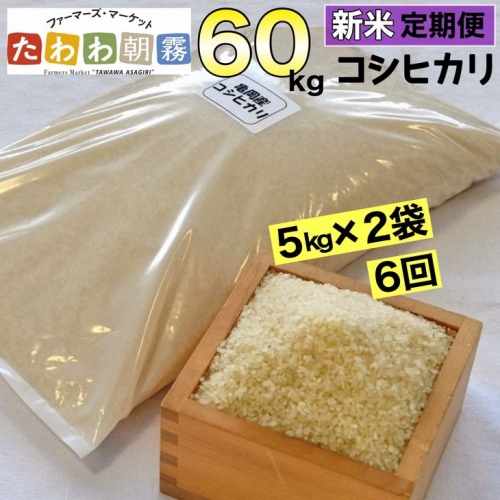 ファーマーズ・マーケット
たわわ朝霧
Farmers Market "TAWAWA ASAGIRI"

60kg

新米 定期便
コシヒカリ

亀岡産
コシヒカリ

5kg×2袋
6回